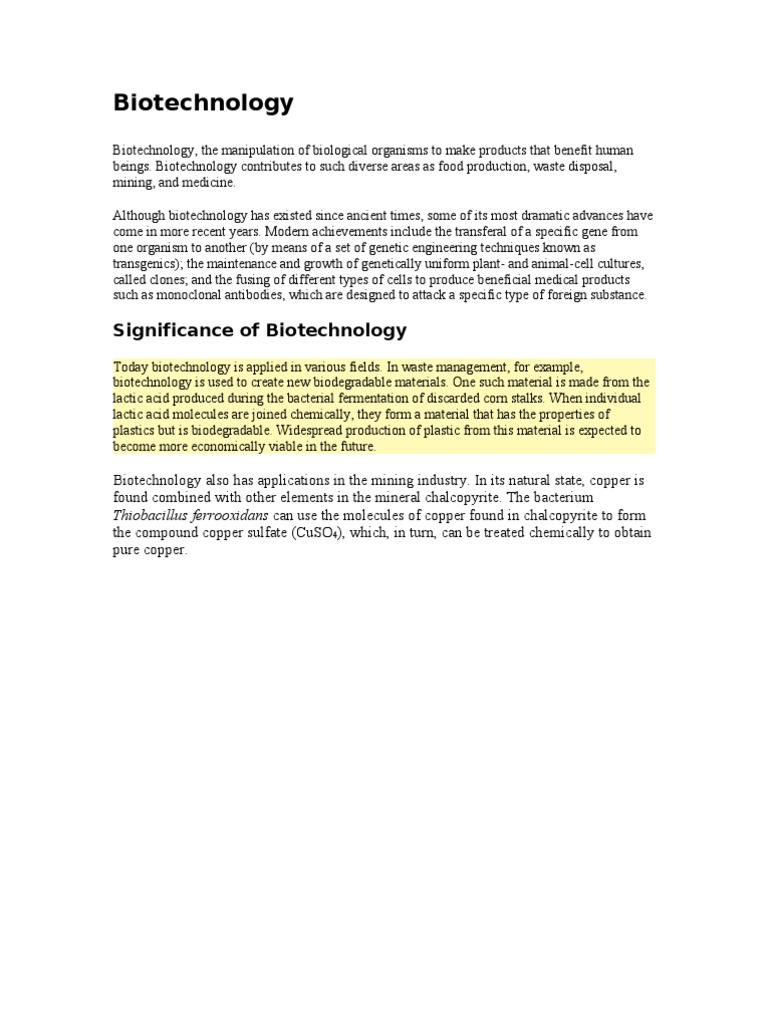 Biotechnology

Biotechnology, the manipulation of biological organisms to make products that benefit human beings. Biotechnology contributes to such diverse areas as food production, waste disposal, mining, and medicine.

Although biotechnology has existed since ancient times, some of its most dramatic advances have come in more recent years. Modern achievements include the transferal of a specific gene from one organism to another (by means of a set of genetic engineering techniques known as transgenics); the maintenance and growth of genetically uniform plant- and animal-cell cultures, called clones; and the fusing of different types of cells to produce beneficial medical products such as monoclonal antibodies, which are designed to attack a specific type of foreign substance.

Significance of Biotechnology

Today biotechnology is applied in various fields. In waste management, for example, biotechnology is used to create new biodegradable materials. One such material is made from the lactic acid produced during the bacterial fermentation of discarded corn stalks. When individual lactic acid molecules are joined chemically, they form a material that has the properties of plastics but is biodegradable. Widespread production of plastic from this material is expected to become more economically viable in the future.

Biotechnology also has applications in the mining industry. In its natural state, copper is found combined with other elements in the mineral chalcopyrite. The bacterium Thiobacillus ferrooxidans can use the molecules of copper found in chalcopyrite to form the compound copper sulfate ($CuSO_4$), which, in turn, can be treated chemically to obtain pure copper.